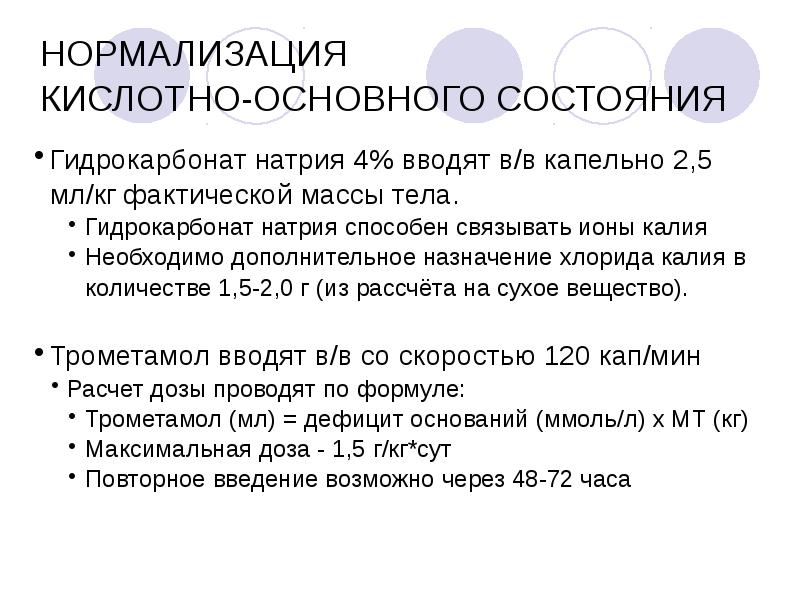 НОРМАЛИЗАЦИЯ КИСЛОТНО-ОСНОВНОГО СОСТОЯНИЯ

• Гидрокарбонат натрия 4% вводят в/в капельно 2,5 мл/кг фактической массы тела.
  • Гидрокарбонат натрия способен связывать ионы калия
  • Необходимо дополнительное назначение хлорида калия в количестве 1,5-2,0 г (из рассчёта на сухое вещество).

• Трометамол вводят в/в со скоростью 120 кап/мин
  • Расчет дозы проводят по формуле:
    • Трометамол (мл) = дефицит оснований (ммоль/л) х МТ (кг)
    • Максимальная доза - 1,5 г/кг*сут
    • Повторное введение возможно через 48-72 часа